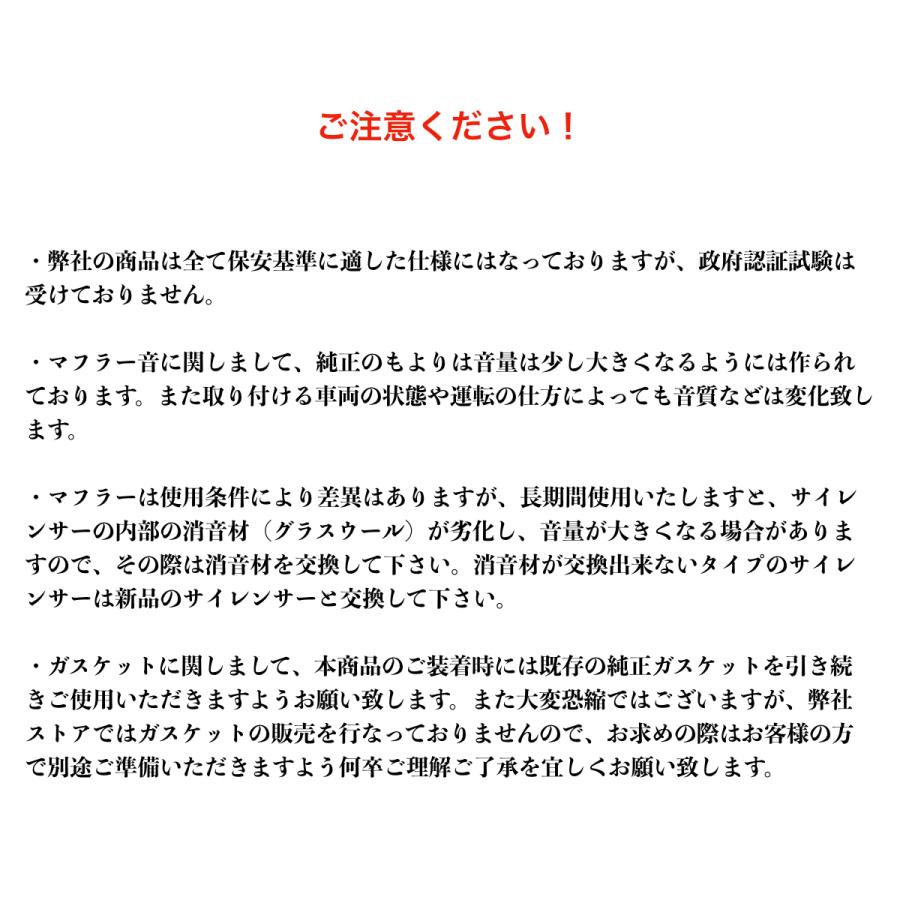 ご注意ください！

・弊社の商品は全て保安基準に適した仕様にはなっておりますが、政府認証試験は受けておりません。

・マフラー音に関しまして、純正のもよりは音量は少し大きくなるようには作られております。また取り付ける車両の状態や運転の仕方によっても音質などは変化致します。

・マフラーは使用条件により差異はありますが、長期間使用いたしますと、サイレンサーの内部の消音材（グラスウール）が劣化し、音量が大きくなる場合がありますので、その際は消音材を交換して下さい。消音材が交換出来ないタイプのサイレンサーは新品のサイレンサーと交換して下さい。

・ガスケットに関しまして、本商品のご装着時には既存の純正ガスケットを引き続きご使用いただきますようお願い致します。また大変恐縮ではございますが、弊社ストアではガスケットの販売を行なっておりませんので、お求めの際はお客様の方で別途ご準備いただきますよう何卒ご理解ご了承を宜しくお願い致します。